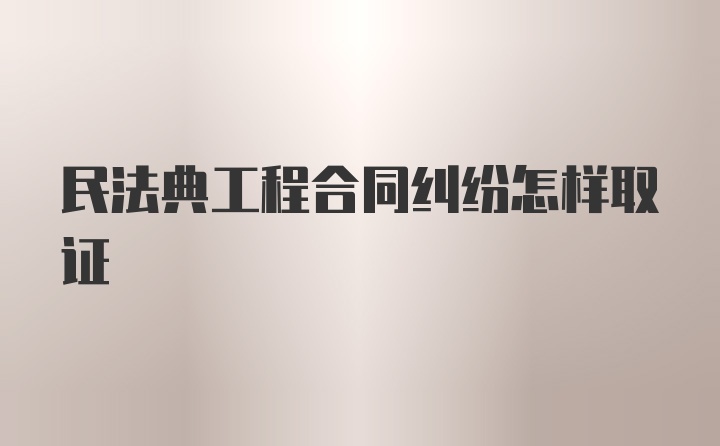 民法典工程合同纠纷怎样取证